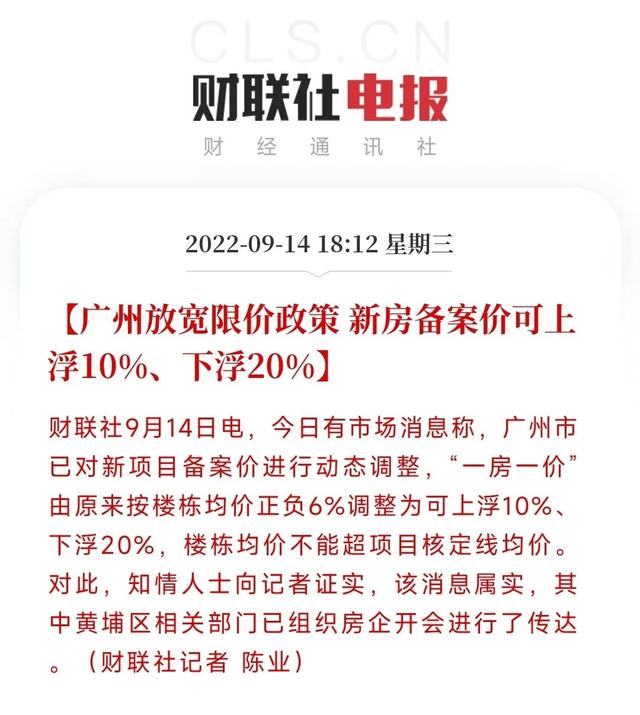 CLS.CN

财联社电报

财 经 通 讯 社

2022-09-14 18:12 星期三

【广州放宽限价政策 新房备案价可上浮10%、下浮20%】

财联社9月14日电，今日有市场消息称，广州市已对新项目备案价进行动态调整，“一房一价”由原来按楼栋均价正负6%调整为可上浮10%、下浮20%，楼栋均价不能超项目核定线均价。对此，知情人士向记者证实，该消息属实，其中黄埔区相关部门已组织房企开会进行了传达。（财联社记者 陈业）